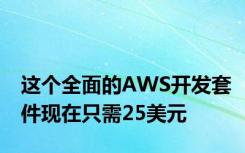 这个全面的AWS开发套件现在只需25美元